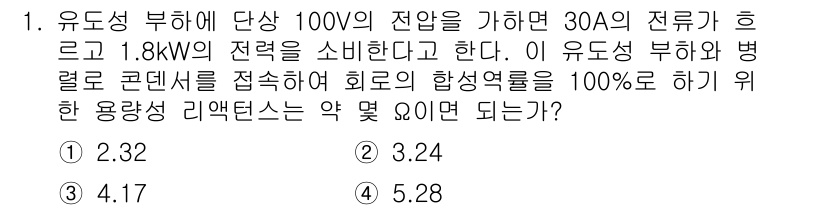 1. 유도성 부하에 단상 100V의 전압을 가하면 30A의 전류가 흐르고 1.8kW의 전력을 소비한다고 한다. 이 유도성 부하와 병렬로 콘덴서를 접속하여 회로의 합성역률을 100%로 하기 위한 용량성 리액턴스는 약 몇 Ω이면 되는가?

① 2.32
② 3.24
③ 4.17
④ 5.28